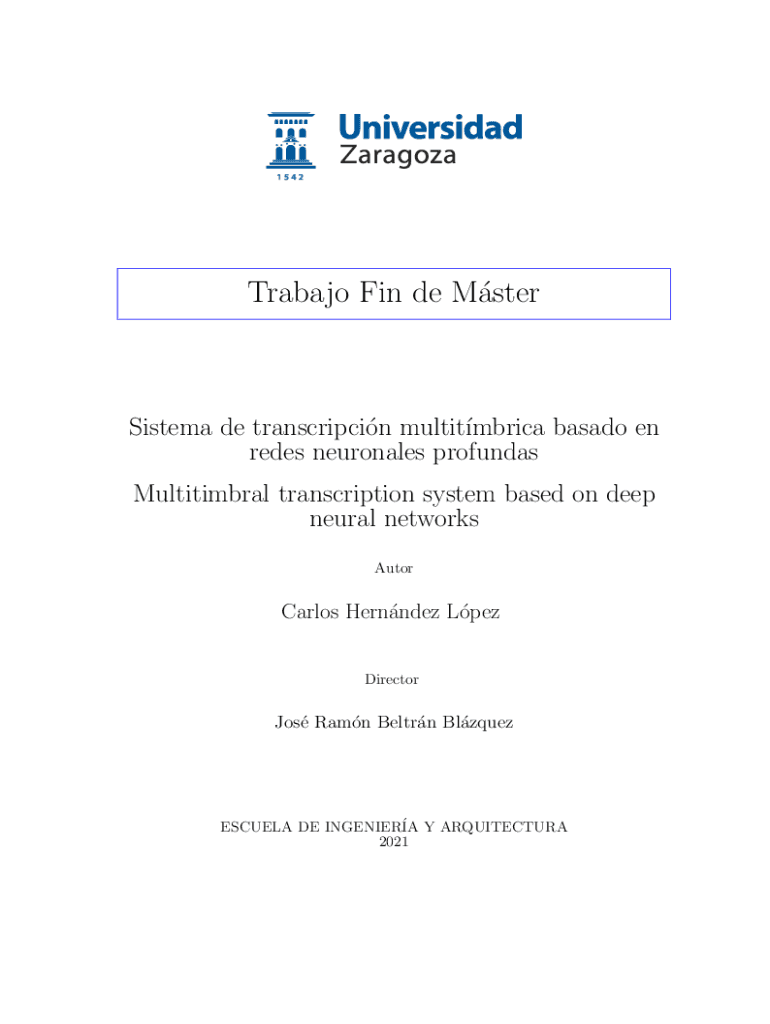 Universidad Zaragoza
1542

Trabajo Fin de Máster

Sistema de transcripción multitímbrica basado en redes neuronales profundas

Multitimbral transcription system based on deep neural networks

Autor

Carlos Hernández López

Director

José Ramón Beltrán Blázquez

ESCUELA DE INGENIERÍA Y ARQUITECTURA
2021